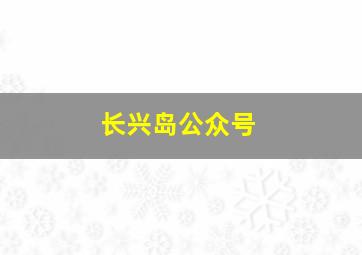 长兴岛公众号